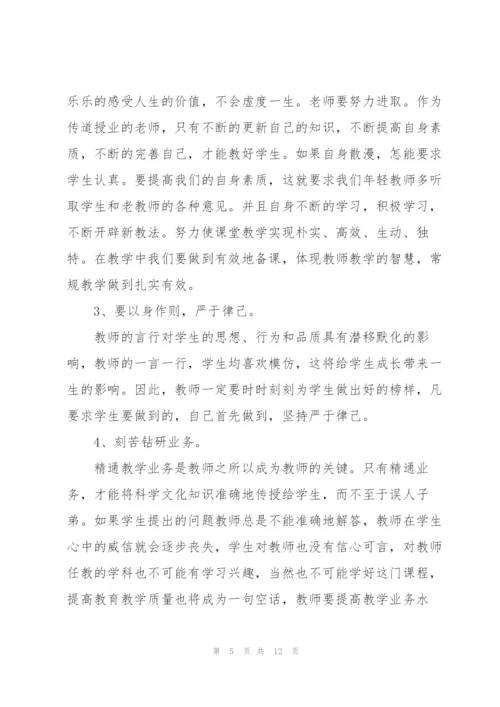 乐乐的感受人生的价值，不会虚度一生。老师要努力进取。作为传道授业的老师，只有不断的更新自己的知识，不断提高自身素质，不断的完善自己，才能教好学生。如果自身散漫，怎能要求学生认真。要提高我们的自身素质，这就要求我们年轻教师多听取学生和老教师的各种意见。并且自身不断的学习，积极学习，不断开辟新教法。努力使课堂教学实现朴实、高效、生动、独特。在教学中我们要做到有效地备课，体现教师教学的智慧，常规教学做到扎实有效。

3、要以身作则，严于律己。

教师的言行对学生的思想、行为和品质具有潜移默化的影响，教师的一言一行，学生均喜欢模仿，这将给学生成长带来一生的影响。因此，教师一定要时时刻刻为学生做出好的榜样，凡要求学生要做到的，自己首先做到，坚持严于律己。

4、刻苦钻研业务。

精通教学业务是教师之所以成为教师的关键。只有精通业务，才能将科学文化知识准确地传授给学生，而不至于误人子弟。如果学生提出的问题教师总是不能准确地解答，教师在学生心中的威信就会逐步丧失，学生对教师也没有信心可言，对教师任教的学科也不可能有学习兴趣，当然也不可能学好这门课程，提高教育教学质量也将成为一句空话，教师要提高教学业务水

第 5 页 共 12 页